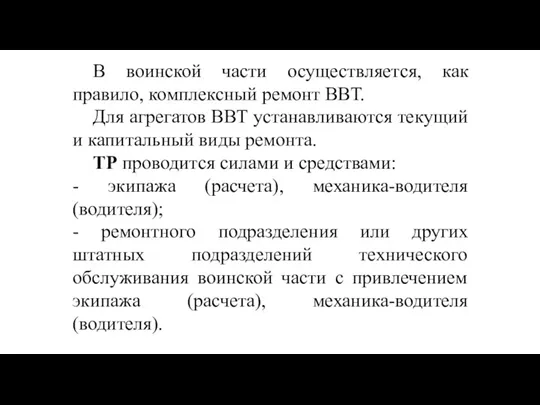 В воинской части осуществляется, как правило, комплексный ремонт ВВТ.

Для агрегатов ВВТ устанавливаются текущий и капитальный виды ремонта.

ТР проводится силами и средствами:
- экипажа (расчета), механика-водителя (водителя);
- ремонтного подразделения или других штатных подразделений технического обслуживания воинской части с привлечением экипажа (расчета), механика-водителя (водителя).